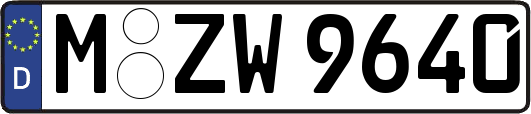 D
M ZW 9640